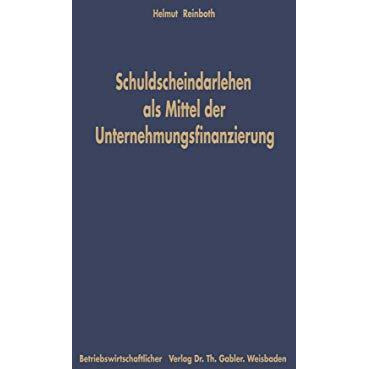 Helmut Reinboth

Schuldscheindarlehen als Mittel der Unternehmungsfinanzierung

Betriebswirtschaftlicher Verlag Dr. Th. Gabler. Weisbaden